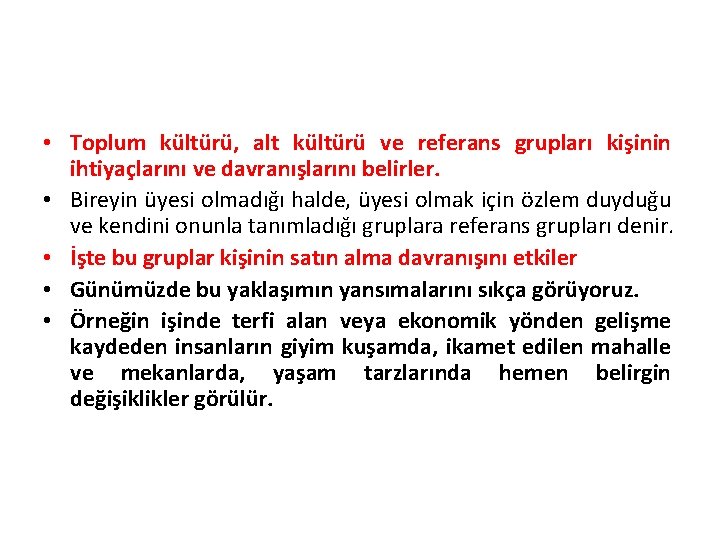 • Toplum kültürü, alt kültürü ve referans grupları kişinin ihtiyaçlarını ve davranışlarını belirler.
• Bireyin üyesi olmadığı halde, üyesi olmak için özlem duyduğu ve kendini onunla tanımladığı gruplara referans grupları denir.
• İşte bu gruplar kişinin satın alma davranışını etkiler
• Günümüzde bu yaklaşımın yansımalarını sıkça görüyoruz.
• Örneğin işinde terfi alan veya ekonomik yönden gelişme kaydeden insanların giyim kuşamda, ikamet edilen mahalle ve mekanlarda, yaşam tarzlarında hemen belirgin değişiklikler görülür.